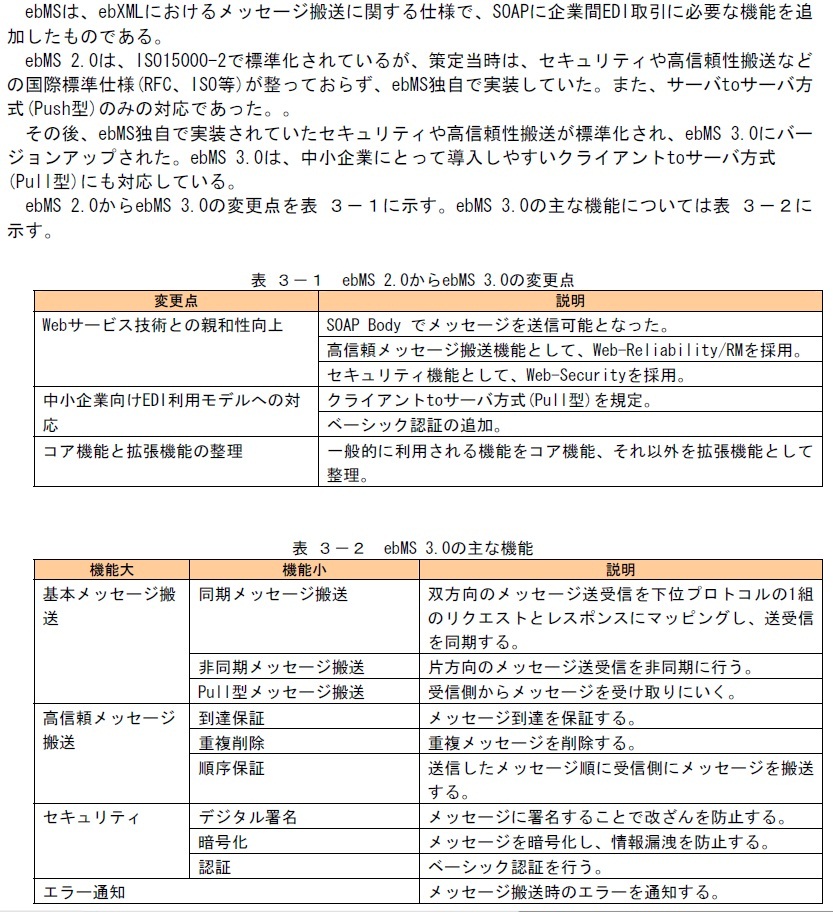 ebMSは、ebXMLにおけるメッセージ搬送に関する仕様で、SOAPに企業間EDI取引に必要な機能を追加したものである。

ebMS 2.0は、ISO15000-2で標準化されているが、策定当時は、セキュリティや高信頼性搬送などの国際標準仕様(RFC、ISO等)が整っておらず、ebMS独自で実装していた。また、サーバtoサーバ方式(Push型)のみの対応であった。。

その後、ebMS独自で実装されていたセキュリティや高信頼性搬送が標準化され、ebMS 3.0にバージョンアップされた。ebMS 3.0は、中小企業にとって導入しやすいクライアントtoサーバ方式(Pull型)にも対応している。

ebMS 2.0からebMS 3.0の変更点を表 3－1に示す。ebMS 3.0の主な機能については表 3－2に示す。

表 3－1 ebMS 2.0からebMS 3.0の変更点

| 変更点 | 説明 |
|---|---|
| Webサービス技術との親和性向上 | SOAP Body でメッセージを送信可能となった。 |
| | 高信頼メッセージ搬送機能として、Web-Reliability/RMを採用。 |
| | セキュリティ機能として、Web-Securityを採用。 |
| 中小企業向けEDI利用モデルへの対応 | クライアントtoサーバ方式(Pull型)を規定。 |
| | ベーシック認証の追加。 |
| コア機能と拡張機能の整理 | 一般的に利用される機能をコア機能、それ以外を拡張機能として整理。 |

表 3－2 ebMS 3.0の主な機能

| 機能大 | 機能小 | 説明 |
|---|---|---|
| 基本メッセージ搬送 | 同期メッセージ搬送 | 双方向のメッセージ送受信を下位プロトコルの1組のリクエストとレスポンスにマッピングし、送受信を同期する。 |
| | 非同期メッセージ搬送 | 片方向のメッセージ送受信を非同期に行う。 |
| | Pull型メッセージ搬送 | 受信側からメッセージを受け取りにいく。 |
| 高信頼メッセージ搬送 | 到達保証 | メッセージ到達を保証する。 |
| | 重複削除 | 重複メッセージを削除する。 |
| | 順序保証 | 送信したメッセージ順に受信側にメッセージを搬送する。 |
| セキュリティ | デジタル署名 | メッセージに署名することで改ざんを防止する。 |
| | 暗号化 | メッセージを暗号化し、情報漏洩を防止する。 |
| | 認証 | ベーシック認証を行う。 |
| エラー通知 | | メッセージ搬送時のエラーを通知する。 |